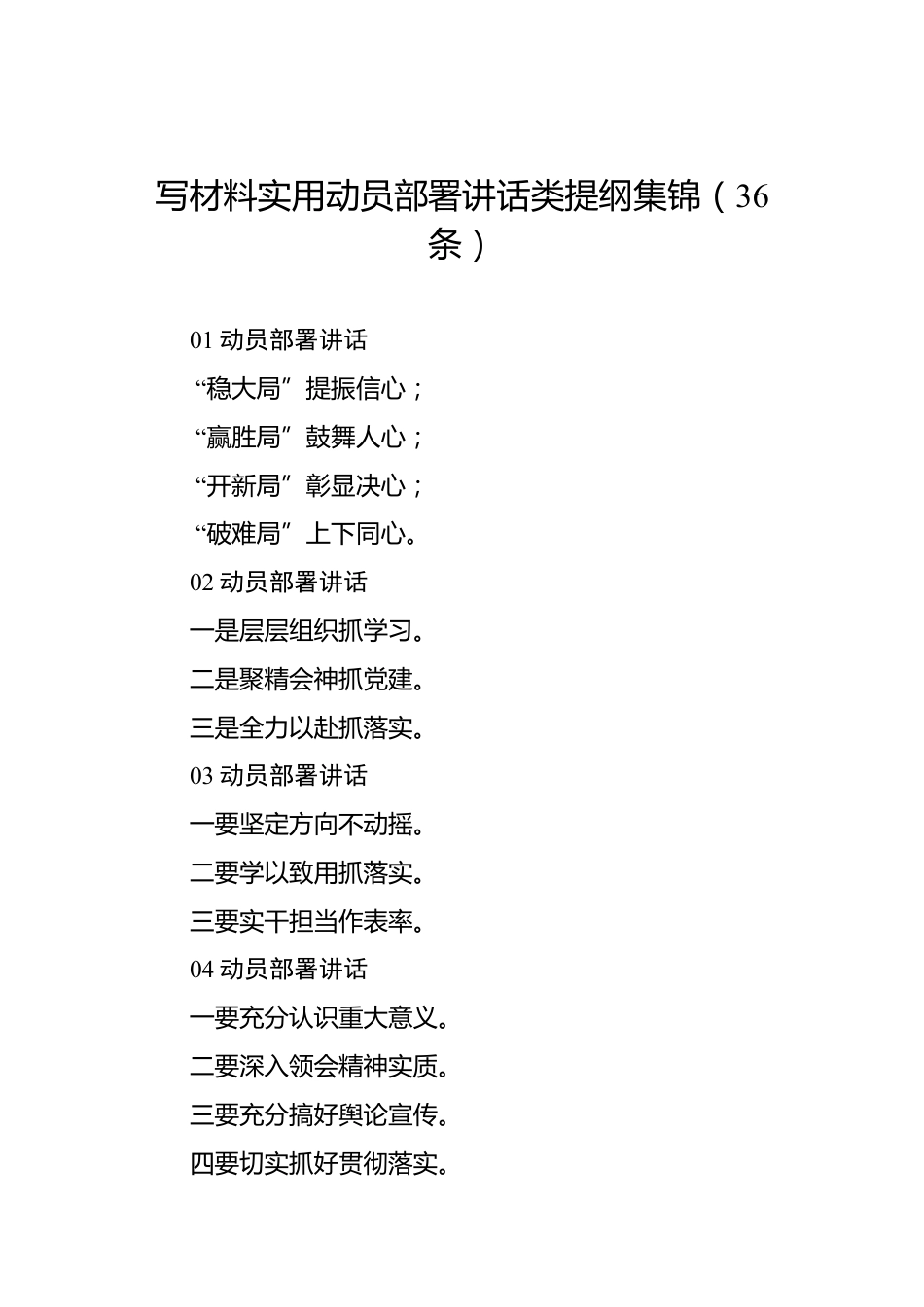 写材料实用动员部署讲话类提纲集锦（36条）

01 动员部署讲话

“稳大局”提振信心；

“赢胜局”鼓舞人心；

“开新局”彰显决心；

“破难局”上下同心。

02 动员部署讲话

一是层层组织抓学习。

二是聚精会神抓党建。

三是全力以赴抓落实。

03 动员部署讲话

一要坚定方向不动摇。

二要学以致用抓落实。

三要实干担当作表率。

04 动员部署讲话

一要充分认识重大意义。

二要深入领会精神实质。

三要充分搞好舆论宣传。

四要切实抓好贯彻落实。